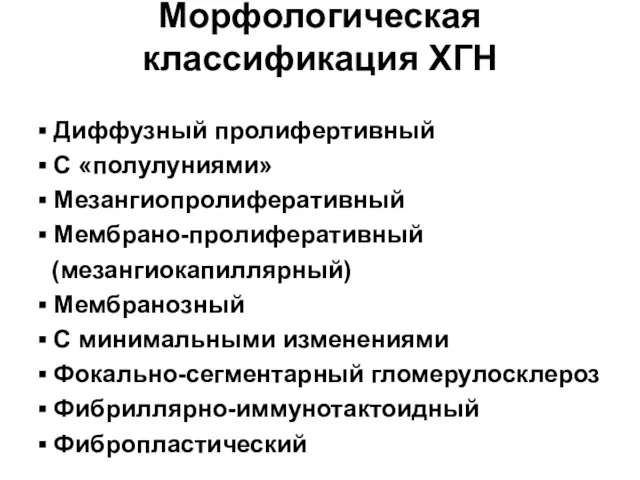 Морфологическая классификация ХГН

▪ Диффузный пролифертивный
▪ С «полулуниями»
▪ Мезангиопролиферативный
▪ Мембрано-пролиферативный (мезангиокапиллярный)
▪ Мембранозный
▪ С минимальными изменениями
▪ Фокально-сегментарный гломерулосклероз
▪ Фибриллярно-иммунотактоидный
▪ Фибропластический